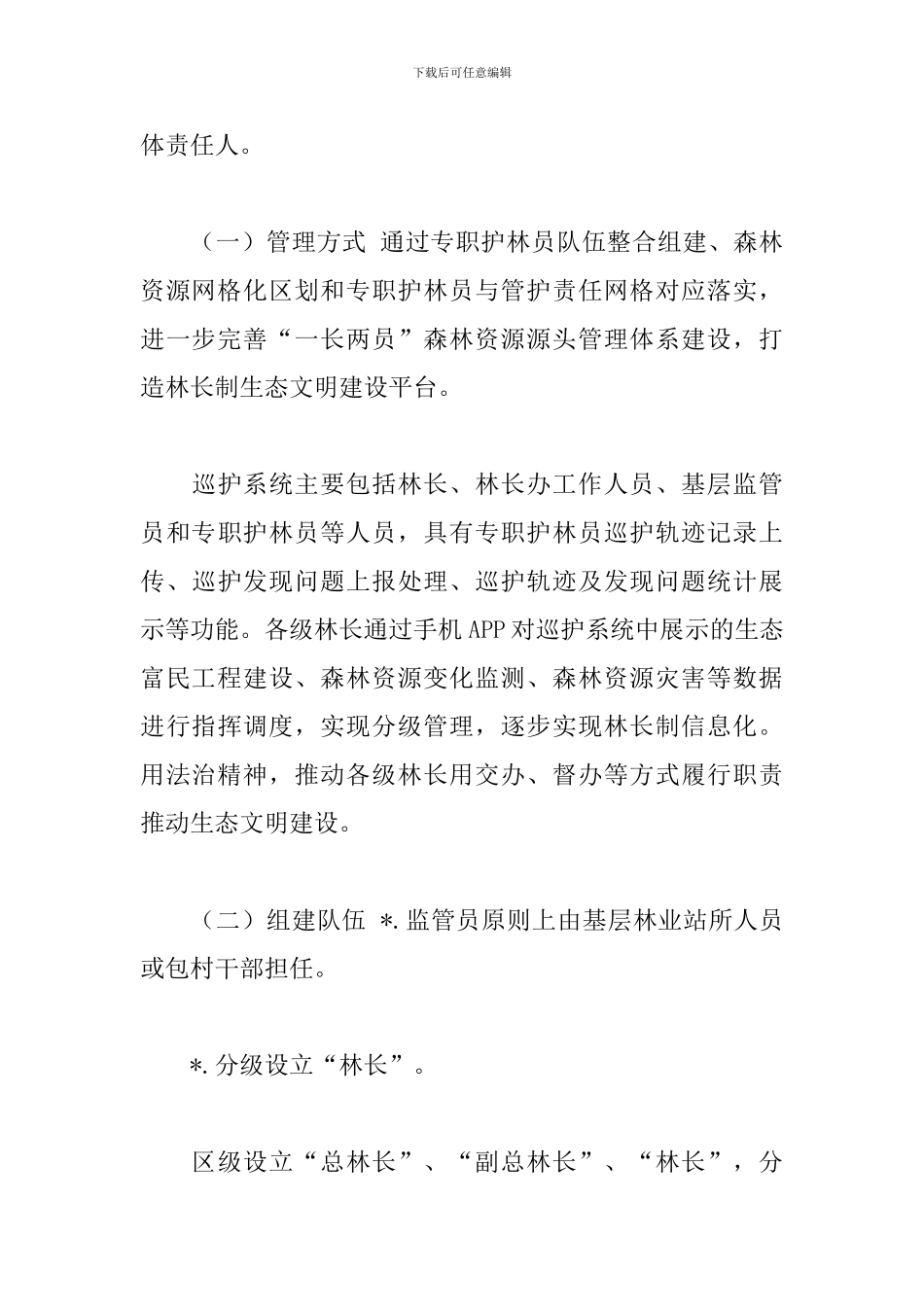 下载后可任意编辑

体责任人。

（一）管理方式 通过专职护林员队伍整合组建、森林资源网格化区划和专职护林员与管护责任网格对应落实，进一步完善“一长两员”森林资源源头管理体系建设，打造林长制生态文明建设平台。

巡护系统主要包括林长、林长办工作人员、基层监管员和专职护林员等人员，具有专职护林员巡护轨迹记录上传、巡护发现问题上报处理、巡护轨迹及发现问题统计展示等功能。各级林长通过手机APP对巡护系统中展示的生态富民工程建设、森林资源变化监测、森林资源灾害等数据进行指挥调度，实现分级管理，逐步实现林长制信息化。用法治精神，推动各级林长用交办、督办等方式履行职责推动生态文明建设。

（二）组建队伍 *.监管员原则上由基层林业站所人员或包村干部担任。

*.分级设立“林长”。

区级设立“总林长”、“副总林长”、“林长”，分